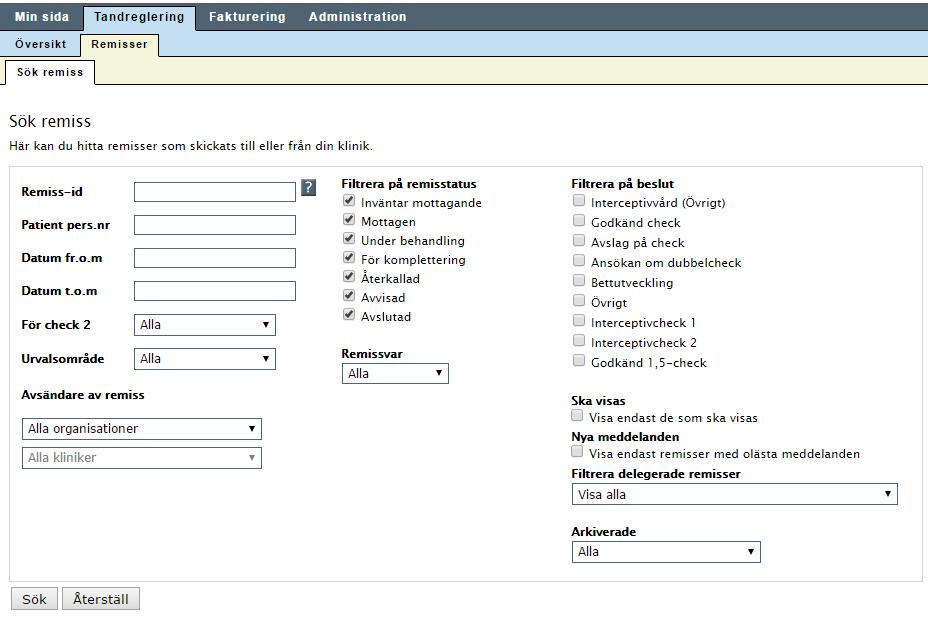 Min sida Tandreglering Fakturering Administration

Översikt Remisser

Sök remiss

Sök remiss

Här kan du hitta remisser som skickats till eller från din klinik.

Remiss-id ?

Patient pers.nr

Datum fr.o.m

Datum t.o.m

För check 2 Alla

Urvalsområde Alla

Avsändare av remiss

Alla organisationer

Alla kliniker

Filtrera på remisstatus
Inväntar mottagande
Mottagen
Under behandling
För komplettering
Återkallad
Avvisad
Avslutad

Remissvar
Alla

Filtrera på beslut
Interceptivvård (Övrigt)
Godkänd check
Avslag på check
Ansökan om dubbelcheck
Bettutveckling
Övrigt
Interceptivcheck 1
Interceptivcheck 2
Godkänd 1,5-check

Ska visas
Visa endast de som ska visas
Nya meddelanden
Visa endast remisser med olästa meddelanden
Filtrera delegerade remisser
Visa alla

Arkiverade
Alla

Sök Återställ